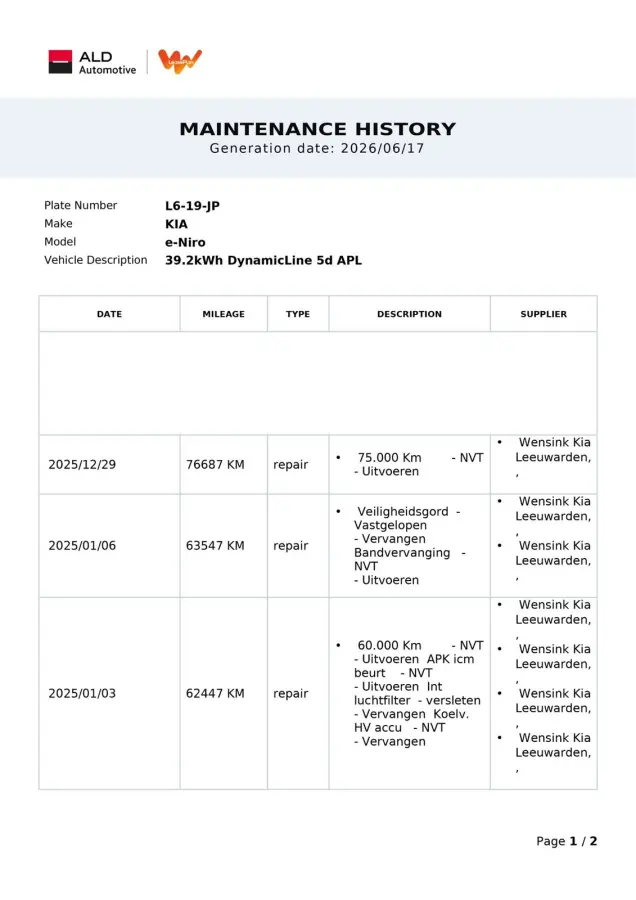 ALD Automotive

MAINTENANCE HISTORY
Generation date: 2026/06/17

Plate Number L6-19-JP
Make KIA
Model e-Niro
Vehicle Description 39.2kWh DynamicLine 5d APL

| DATE | MILEAGE | TYPE | DESCRIPTION | SUPPLIER |
|---|---|---|---|---|
| | | | | |
| 2025/12/29 | 76687 KM | repair | • 75.000 Km - NVT - Uitvoeren | • Wensink Kia Leeuwarden, , |
| 2025/01/06 | 63547 KM | repair | • Veiligheidsgord - Vastgelopen - Vervangen Bandvervanging - NVT - Uitvoeren | • Wensink Kia Leeuwarden, , • Wensink Kia Leeuwarden, , |
| 2025/01/03 | 62447 KM | repair | • 60.000 Km - NVT - Uitvoeren APK icm beurt - NVT - Uitvoeren Int luchtfilter - versleten - Vervangen Koelv. HV accu - NVT - Vervangen | • Wensink Kia Leeuwarden, , • Wensink Kia Leeuwarden, , • Wensink Kia Leeuwarden, , • Wensink Kia Leeuwarden, , |

Page 1 / 2